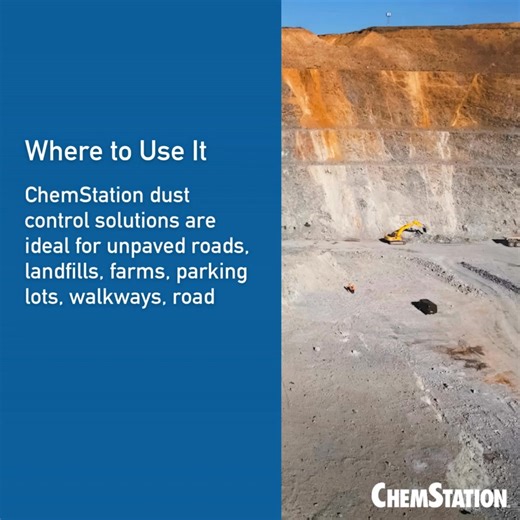 Where to Use It

ChemStation dust control solutions are ideal for unpaved roads, landfills, farms, parking lots, walkways, road

CHEMSTATION